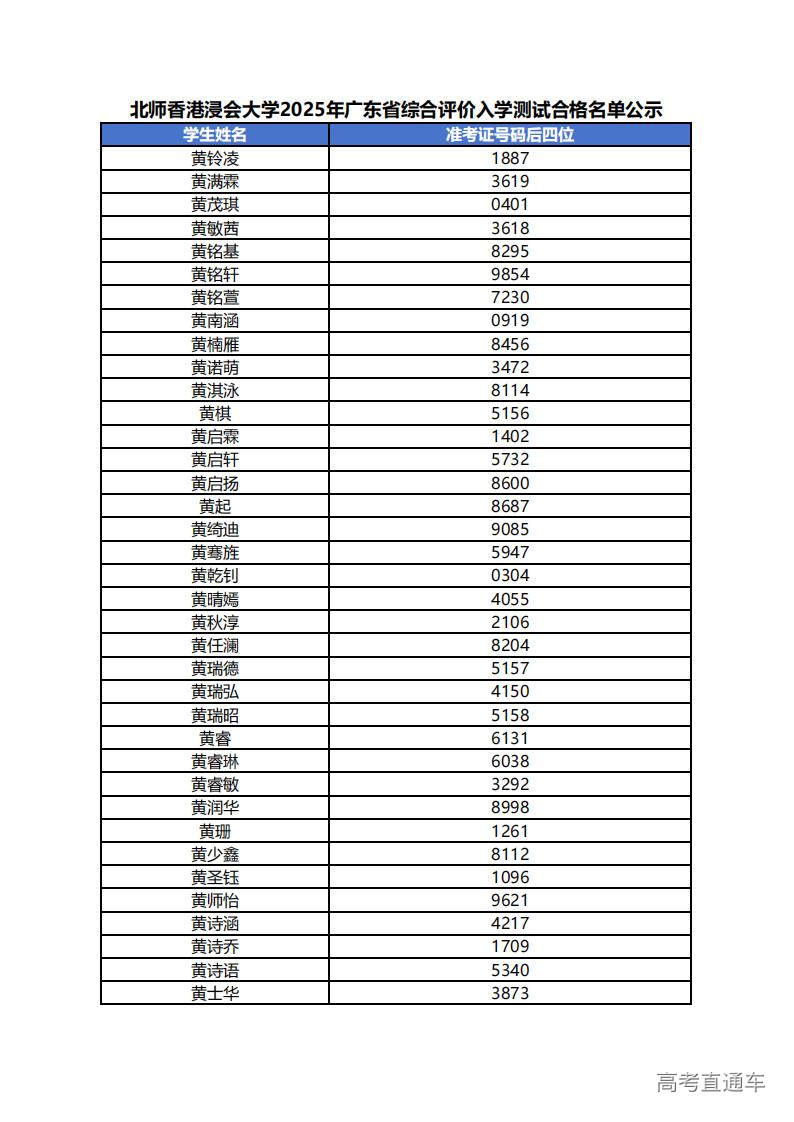 北师香港浸会大学2025年广东省综合评价入学测试合格名单公示

| 学生姓名 | 准考证号码后四位 |
|---|---|
| 黄铃凌 | 1887 |
| 黄满霖 | 3619 |
| 黄茂琪 | 0401 |
| 黄敏茜 | 3618 |
| 黄铭基 | 8295 |
| 黄铭轩 | 9854 |
| 黄铭萱 | 7230 |
| 黄南涵 | 0919 |
| 黄楠雁 | 8456 |
| 黄诺萌 | 3472 |
| 黄淇泳 | 8114 |
| 黄棋 | 5156 |
| 黄启霖 | 1402 |
| 黄启轩 | 5732 |
| 黄启扬 | 8600 |
| 黄起 | 8687 |
| 黄绮迪 | 9085 |
| 黄骞旌 | 5947 |
| 黄乾钊 | 0304 |
| 黄晴嫣 | 4055 |
| 黄秋淳 | 2106 |
| 黄任澜 | 8204 |
| 黄瑞德 | 5157 |
| 黄瑞弘 | 4150 |
| 黄瑞昭 | 5158 |
| 黄睿 | 6131 |
| 黄睿琳 | 6038 |
| 黄睿敏 | 3292 |
| 黄润华 | 8998 |
| 黄珊 | 1261 |
| 黄少鑫 | 8112 |
| 黄圣钰 | 1096 |
| 黄师怡 | 9621 |
| 黄诗涵 | 4217 |
| 黄诗乔 | 1709 |
| 黄诗语 | 5340 |
| 黄士华 | 3873 |

高考直通车